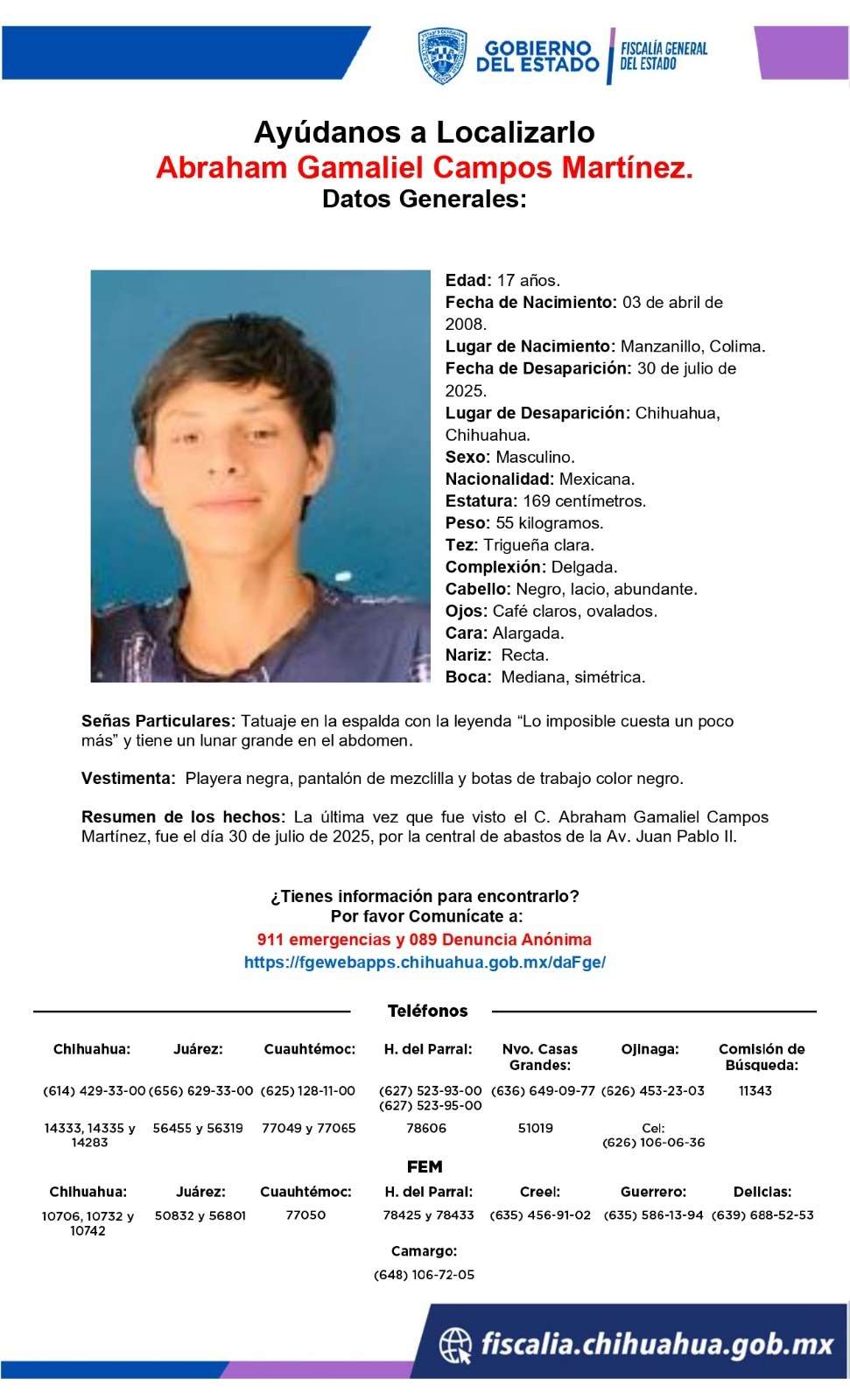 GOBIERNO DEL ESTADO
FISCALÍA GENERAL DEL ESTADO

Ayúdanos a Localizarlo
Abraham Gamaliel Campos Martínez.
Datos Generales:

Edad: 17 años.
Fecha de Nacimiento: 03 de abril de 2008.
Lugar de Nacimiento: Manzanillo, Colima.
Fecha de Desaparición: 30 de julio de 2025.
Lugar de Desaparición: Chihuahua, Chihuahua.
Sexo: Masculino.
Nacionalidad: Mexicana.
Estatura: 169 centímetros.
Peso: 55 kilogramos.
Tez: Trigueña clara.
Complexión: Delgada.
Cabello: Negro, lacio, abundante.
Ojos: Café claros, ovalados.
Cara: Alargada.
Nariz: Recta.
Boca: Mediana, simétrica.

Señas Particulares: Tatuaje en la espalda con la leyenda "Lo imposible cuesta un poco más" y tiene un lunar grande en el abdomen.

Vestimenta: Playera negra, pantalón de mezclilla y botas de trabajo color negro.

Resumen de los hechos: La última vez que fue visto el C. Abraham Gamaliel Campos Martínez, fue el día 30 de julio de 2025, por la central de abastos de la Av. Juan Pablo II.

¿Tienes información para encontrarlo?
Por favor Comunícate a:
911 emergencias y 089 Denuncia Anónima
https://fgewebapps.chihuahua.gob.mx/daFge/

Teléfonos

| Chihuahua: | Juárez: | Cuauhtémoc: | H. del Parral: | Nvo. Casas Grandes: | Ojinaga: | Comisión de Búsqueda: |
|---|---|---|---|---|---|---|
| (614) 429-33-00 | (656) 629-33-00 | (625) 128-11-00 | (627) 523-93-00 (627) 523-95-00 | (636) 649-09-77 | (626) 453-23-03 | 11343 |
| 14333, 14335 y 14283 | 56455 y 56319 | 77049 y 77065 | 78606 | 51019 | Cel: (626) 106-06-36 | |

FEM

| Chihuahua: | Juárez: | Cuauhtémoc: | H. del Parral: | Creel: | Guerrero: | Delicias: |
|---|---|---|---|---|---|---|
| 10706, 10732 y 10742 | 50832 y 56801 | 77050 | 78425 y 78433 | (635) 456-91-02 | (635) 586-13-94 | (639) 688-52-53 |

Camargo:
(648) 106-72-05

fiscalia.chihuahua.gob.mx